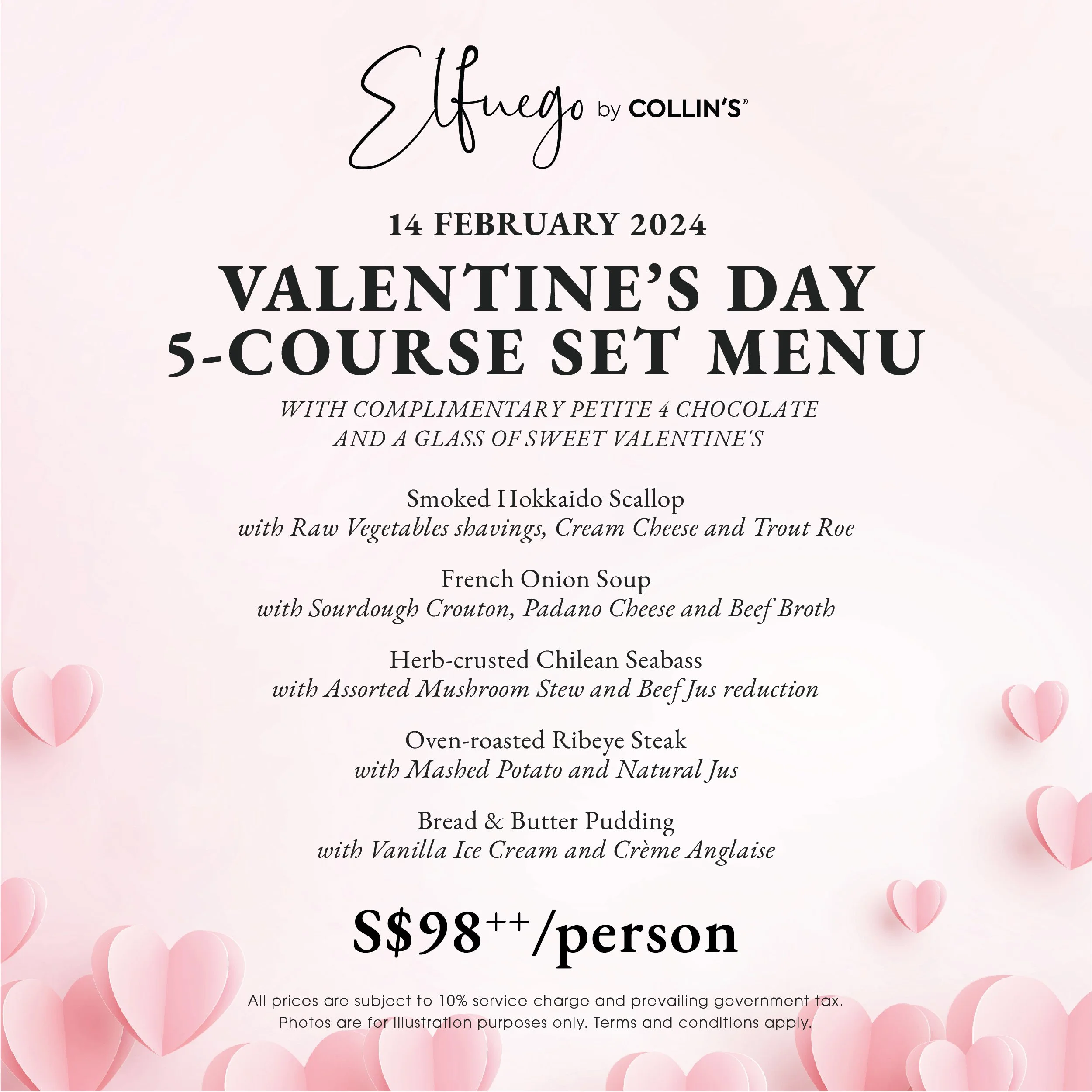 Elfuego by COLLIN'S®

14 FEBRUARY 2024

VALENTINE'S DAY
5-COURSE SET MENU

WITH COMPLIMENTARY PETITE 4 CHOCOLATE
AND A GLASS OF SWEET VALENTINE'S

Smoked Hokkaido Scallop
with Raw Vegetables shavings, Cream Cheese and Trout Roe

French Onion Soup
with Sourdough Crouton, Padano Cheese and Beef Broth

Herb-crusted Chilean Seabass
with Assorted Mushroom Stew and Beef Jus reduction

Oven-roasted Ribeye Steak
with Mashed Potato and Natural Jus

Bread & Butter Pudding
with Vanilla Ice Cream and Crème Anglaise

S$98$^{++}$/person

All prices are subject to 10% service charge and prevailing government tax. Photos are for illustration purposes only. Terms and conditions apply.